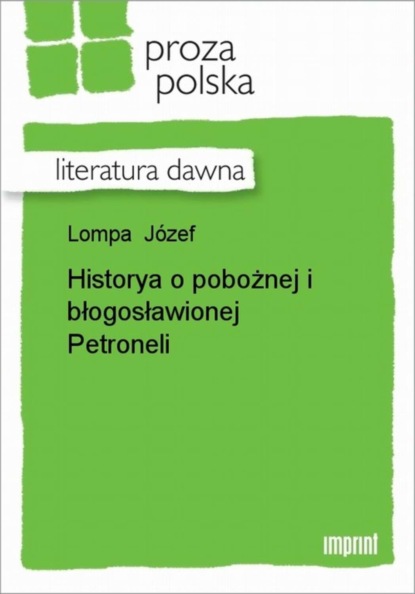 proza
polska

literatura dawna

Lompa Józef

Historya o pobożnej i błogosławionej Petroneli

imprint